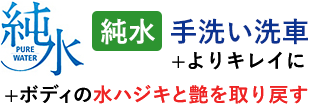 純水
PURE WATER

純水 手洗い洗車
+よりキレイに

+ボディの水ハジキと艶を取り戻す